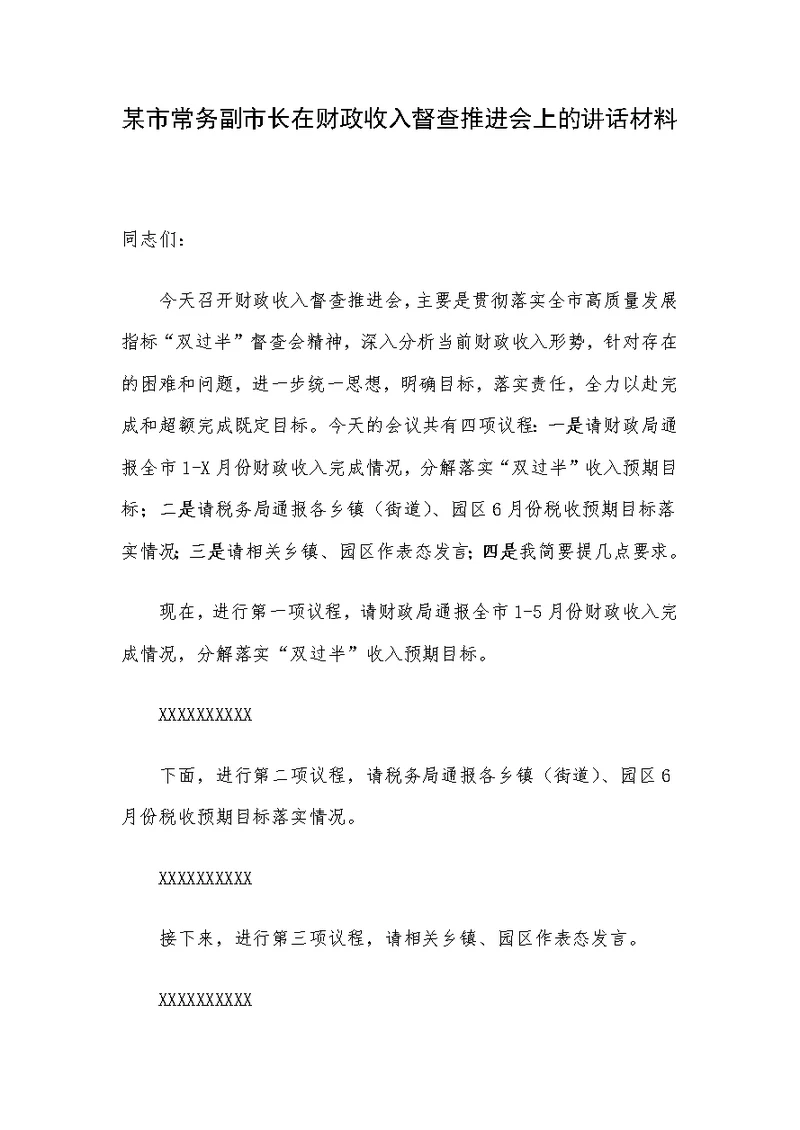 某市常务副市长在财政收入督查推进会上的讲话材料

同志们：

今天召开财政收入督查推进会，主要是贯彻落实全市高质量发展指标“双过半”督查会精神，深入分析当前财政收入形势，针对存在的困难和问题，进一步统一思想，明确目标，落实责任，全力以赴完成和超额完成既定目标。今天的会议共有四项议程：一是请财政局通报全市1-X月份财政收入完成情况，分解落实“双过半”收入预期目标；二是请税务局通报各乡镇（街道）、园区6月份税收预期目标落实情况；三是请相关乡镇、园区作表态发言；四是我简要提几点要求。

现在，进行第一项议程，请财政局通报全市1-5月份财政收入完成情况，分解落实“双过半”收入预期目标。

XXXXXXXXXX

下面，进行第二项议程，请税务局通报各乡镇（街道）、园区6月份税收预期目标落实情况。

XXXXXXXXXX

接下来，进行第三项议程，请相关乡镇、园区作表态发言。

XXXXXXXXXX